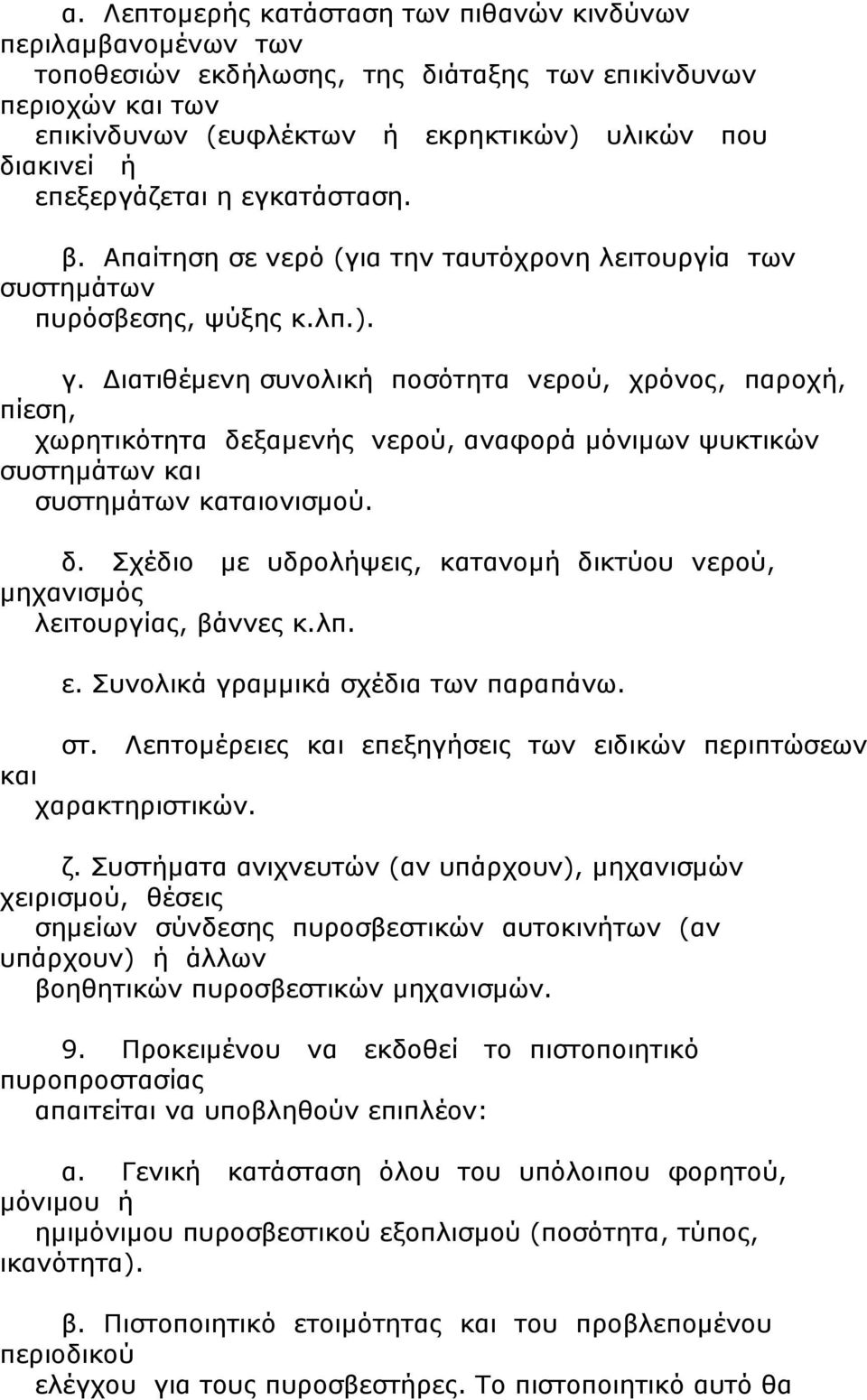 α. Λεπτομερής κατάσταση των πιθανών κινδύνων περιλαμβανομένων των τοποθεσιών εκδήλωσης, της διάταξης των επικίνδυνων περιοχών και των επικίνδυνων (ευφλέκτων ή εκρηκτικών) υλικών που διακινεί ή επεξεργάζεται η εγκατάσταση.

β. Απαίτηση σε νερό (για την ταυτόχρονη λειτουργία των συστημάτων πυρόσβεσης, ψύξης κ.λπ.).

γ. Διατιθέμενη συνολική ποσότητα νερού, χρόνος, παροχή, πίεση, χωρητικότητα δεξαμενής νερού, αναφορά μόνιμων ψυκτικών συστημάτων και συστημάτων καταιονισμού.

δ. Σχέδιο με υδρολήψεις, κατανομή δικτύου νερού, μηχανισμός λειτουργίας, βάννες κ.λπ.

ε. Συνολικά γραμμικά σχέδια των παραπάνω.

στ. Λεπτομέρειες και επεξηγήσεις των ειδικών περιπτώσεων και χαρακτηριστικών.

ζ. Συστήματα ανιχνευτών (αν υπάρχουν), μηχανισμών χειρισμού, θέσεις σημείων σύνδεσης πυροσβεστικών αυτοκινήτων (αν υπάρχουν) ή άλλων βοηθητικών πυροσβεστικών μηχανισμών.

9. Προκειμένου να εκδοθεί το πιστοποιητικό πυροπροστασίας απαιτείται να υποβληθούν επιπλέον:

α. Γενική κατάσταση όλου του υπόλοιπου φορητού, μόνιμου ή ημιμόνιμου πυροσβεστικού εξοπλισμού (ποσότητα, τύπος, ικανότητα).

β. Πιστοποιητικό ετοιμότητας και του προβλεπομένου περιοδικού ελέγχου για τους πυροσβεστήρες. Το πιστοποιητικό αυτό θα